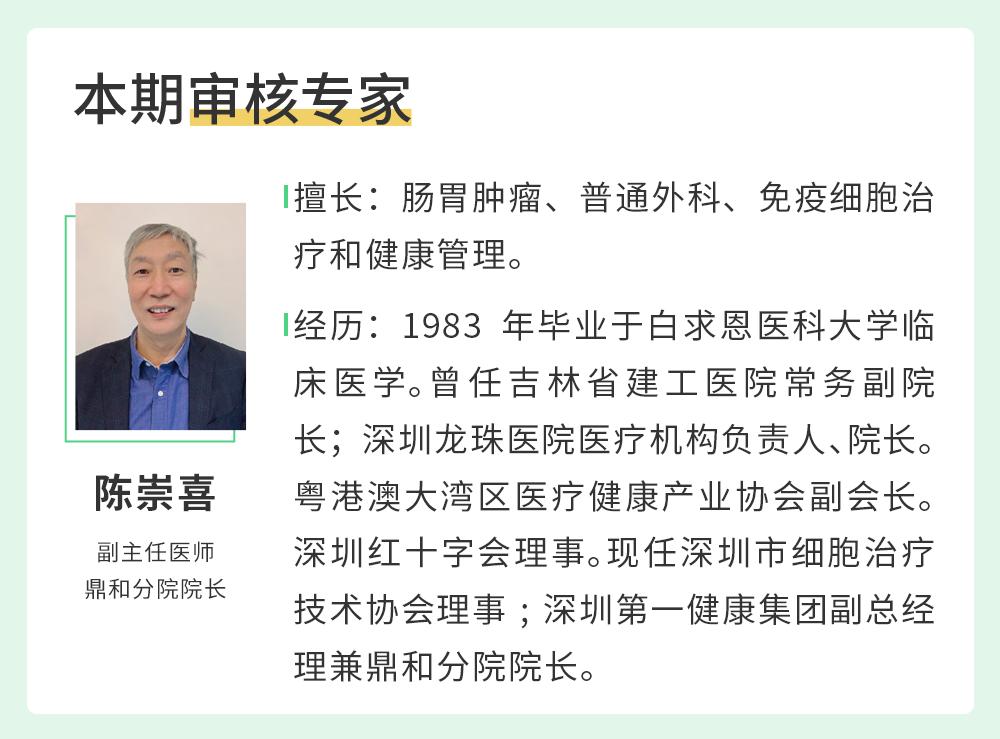 本期审核专家

陈崇喜

副主任医师
鼎和分院院长

擅长：肠胃肿瘤、普通外科、免疫细胞治疗和健康管理。

经历：1983 年毕业于白求恩医科大学临床医学。曾任吉林省建工医院常务副院长；深圳龙珠医院医疗机构负责人、院长。粤港澳大湾区医疗健康产业协会副会长。深圳红十字会理事。现任深圳市细胞治疗技术协会理事；深圳第一健康集团副总经理兼鼎和分院院长。